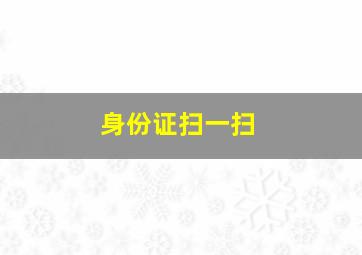 身份证扫一扫